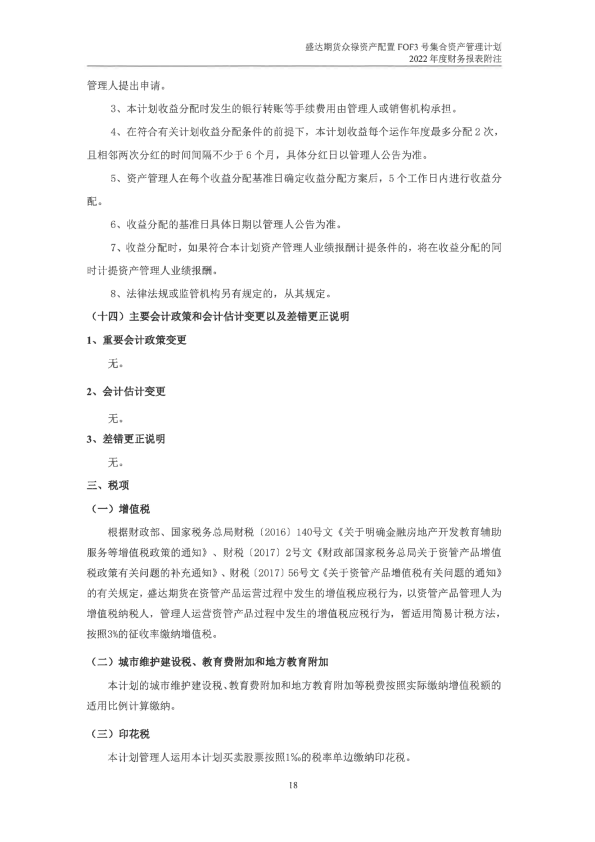 盛达期货众禄资产配置 FOF3 号集合资产管理计划
2022 年度财务报表附注

管理人提出申请。

3、本计划收益分配时发生的银行转账等手续费用由管理人或销售机构承担。

4、在符合有关计划收益分配条件的前提下，本计划收益每个运作年度最多分配 2 次，且相邻两次分红的时间间隔不少于 6 个月，具体分红日以管理人公告为准。

5、资产管理人在每个收益分配基准日确定收益分配方案后，5 个工作日内进行收益分配。

6、收益分配的基准日具体日期以管理人公告为准。

7、收益分配时，如果符合本计划资产管理人业绩报酬计提条件的，将在收益分配的同时计提资产管理人业绩报酬。

8、法律法规或监管机构另有规定的，从其规定。

（十四）主要会计政策和会计估计变更以及差错更正说明

1、重要会计政策变更

无。

2、会计估计变更

无。

3、差错更正说明

无。

三、税项

（一）增值税

根据财政部、国家税务总局财税〔2016〕140号文《关于明确金融房地产开发教育辅助服务等增值税政策的通知》、财税〔2017〕2号文《财政部国家税务总局关于资管产品增值税政策有关问题的补充通知》、财税〔2017〕56号文《关于资管产品增值税有关问题的通知》的有关规定，盛达期货在资管产品运营过程中发生的增值税应税行为，以资管产品管理人为增值税纳税人，管理人运营资管产品过程中发生的增值税应税行为，暂适用简易计税方法，按照3%的征收率缴纳增值税。

（二）城市维护建设税、教育费附加和地方教育附加

本计划的城市维护建设税、教育费附加和地方教育附加等税费按照实际缴纳增值税额的适用比例计算缴纳。

（三）印花税

本计划管理人运用本计划买卖股票按照1‰的税率单边缴纳印花税。

18